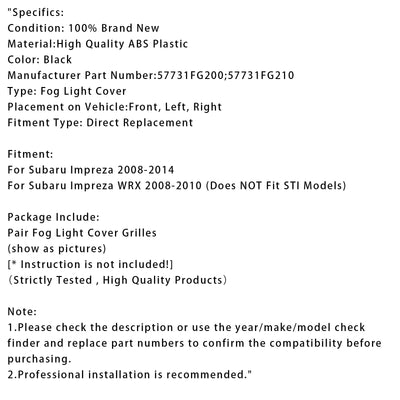 "Specifics:
Condition: 100% Brand New
Material:High Quality ABS Plastic
Color: Black
Manufacturer Part Number:57731FG200;57731FG210
Type: Fog Light Cover
Placement on Vehicle:Front, Left, Right
Fitment Type: Direct Replacement

Fitment:
For Subaru Impreza 2008-2014
For Subaru Impreza WRX 2008-2010 (Does NOT Fit STI Models)

Package Include:
Pair Fog Light Cover Grilles
(show as pictures)
[* Instruction is not included!]
（Strictly Tested , High Quality Products）

Note:
1.Please check the description or use the year/make/model check finder and replace part numbers to confirm the compatibility before purchasing.
2.Professional installation is recommended."